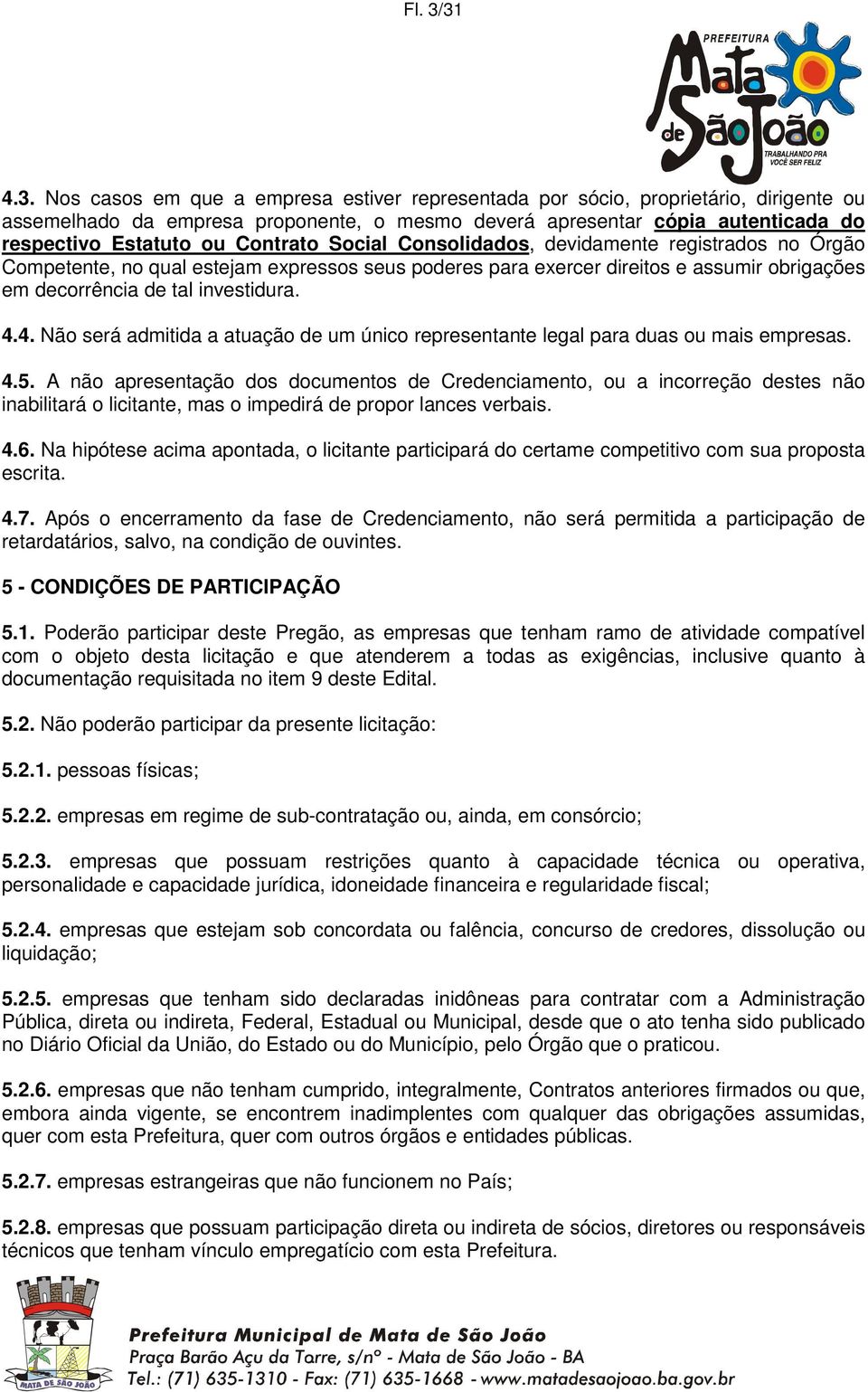 Fl. 3/31

PREFEITURA
Mata de São João
TRABALHANDO PRA VOCÊ SER FELIZ

4.3. Nos casos em que a empresa estiver representada por sócio, proprietário, dirigente ou assemelhado da empresa proponente, o mesmo deverá apresentar cópia autenticada do respectivo Estatuto ou Contrato Social Consolidados, devidamente registrados no Órgão Competente, no qual estejam expressos seus poderes para exercer direitos e assumir obrigações em decorrência de tal investidura.

4.4. Não será admitida a atuação de um único representante legal para duas ou mais empresas.

4.5. A não apresentação dos documentos de Credenciamento, ou a incorreção destes não inabilitará o licitante, mas o impedirá de propor lances verbais.

4.6. Na hipótese acima apontada, o licitante participará do certame competitivo com sua proposta escrita.

4.7. Após o encerramento da fase de Credenciamento, não será permitida a participação de retardatários, salvo, na condição de ouvintes.

5 - CONDIÇÕES DE PARTICIPAÇÃO

5.1. Poderão participar deste Pregão, as empresas que tenham ramo de atividade compatível com o objeto desta licitação e que atenderem a todas as exigências, inclusive quanto à documentação requisitada no item 9 deste Edital.

5.2. Não poderão participar da presente licitação:

5.2.1. pessoas físicas;

5.2.2. empresas em regime de sub-contratação ou, ainda, em consórcio;

5.2.3. empresas que possuam restrições quanto à capacidade técnica ou operativa, personalidade e capacidade jurídica, idoneidade financeira e regularidade fiscal;

5.2.4. empresas que estejam sob concordata ou falência, concurso de credores, dissolução ou liquidação;

5.2.5. empresas que tenham sido declaradas inidôneas para contratar com a Administração Pública, direta ou indireta, Federal, Estadual ou Municipal, desde que o ato tenha sido publicado no Diário Oficial da União, do Estado ou do Município, pelo Órgão que o praticou.

5.2.6. empresas que não tenham cumprido, integralmente, Contratos anteriores firmados ou que, embora ainda vigente, se encontrem inadimplentes com qualquer das obrigações assumidas, quer com esta Prefeitura, quer com outros órgãos e entidades públicas.

5.2.7. empresas estrangeiras que não funcionem no País;

5.2.8. empresas que possuam participação direta ou indireta de sócios, diretores ou responsáveis técnicos que tenham vínculo empregatício com esta Prefeitura.

MATA DE SÃO JOÃO
Prefeitura Municipal de Mata de São João
Praça Barão Açu da Torre, s/nº - Mata de São João - BA
Tel.: (71) 635-1310 - Fax: (71) 635-1668 - www.matadesaojoao.ba.gov.br